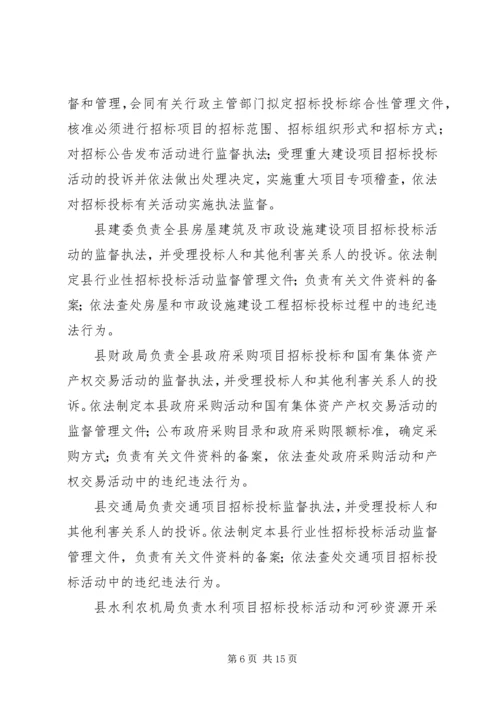 督和管理，会同有关行政主管部门拟定招标投标综合性管理文件，核准必须进行招标项目的招标范围、招标组织形式和招标方式；对招标公告发布活动进行监督执法；受理重大建设项目招标投标活动的投诉并依法做出处理决定，实施重大项目专项稽查，依法对招标投标有关活动实施执法监督。

县建委负责全县房屋建筑及市政设施建设项目招标投标活动的监督执法，并受理投标人和其他利害关系人的投诉。依法制定县行业性招标投标活动监督管理文件；负责有关文件资料的备案；依法查处房屋和市政设施建设工程招标投标过程中的违纪违法行为。

县财政局负责全县政府采购项目招标投标和国有集体资产产权交易活动的监督执法，并受理投标人和其他利害关系人的投诉。依法制定本县政府采购活动和国有集体资产产权交易活动的监督管理文件；公布政府采购目录和政府采购限额标准，确定采购方式；负责有关文件资料的备案，依法查处政府采购活动和产权交易活动中的违纪违法行为。

县交通局负责交通项目招标投标监督执法，并受理投标人和其他利害关系人的投诉。依法制定本县行业性招标投标活动监督管理文件，负责有关文件资料的备案；依法查处交通项目招标投标活动中的违纪违法行为。

县水利农机局负责水利项目招标投标活动和河砂资源开采

第 6 页 共 15 页